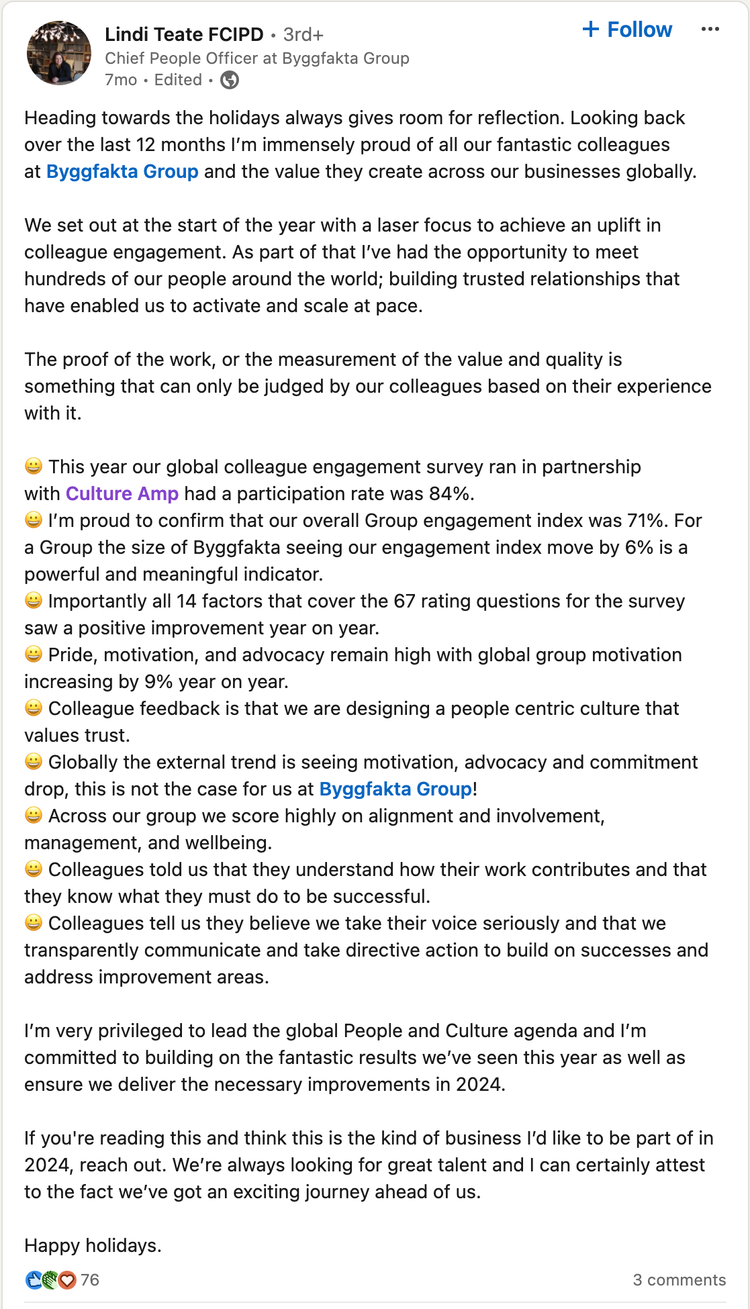 Lindi Teate FCIPD • 3rd+
Chief People Officer at Byggfakta Group
7mo • Edited •

+ Follow

Heading towards the holidays always gives room for reflection. Looking back over the last 12 months I'm immensely proud of all our fantastic colleagues at Byggfakta Group and the value they create across our businesses globally.

We set out at the start of the year with a laser focus to achieve an uplift in colleague engagement. As part of that I've had the opportunity to meet hundreds of our people around the world; building trusted relationships that have enabled us to activate and scale at pace.

The proof of the work, or the measurement of the value and quality is something that can only be judged by our colleagues based on their experience with it.

😀 This year our global colleague engagement survey ran in partnership with Culture Amp had a participation rate was 84%.
😀 I'm proud to confirm that our overall Group engagement index was 71%. For a Group the size of Byggfakta seeing our engagement index move by 6% is a powerful and meaningful indicator.
😀 Importantly all 14 factors that cover the 67 rating questions for the survey saw a positive improvement year on year.
😀 Pride, motivation, and advocacy remain high with global group motivation increasing by 9% year on year.
😀 Colleague feedback is that we are designing a people centric culture that values trust.
😀 Globally the external trend is seeing motivation, advocacy and commitment drop, this is not the case for us at Byggfakta Group!
😀 Across our group we score highly on alignment and involvement, management, and wellbeing.
😀 Colleagues told us that they understand how their work contributes and that they know what they must do to be successful.
😀 Colleagues tell us they believe we take their voice seriously and that we transparently communicate and take directive action to build on successes and address improvement areas.

I'm very privileged to lead the global People and Culture agenda and I'm committed to building on the fantastic results we've seen this year as well as ensure we deliver the necessary improvements in 2024.

If you're reading this and think this is the kind of business I'd like to be part of in 2024, reach out. We're always looking for great talent and I can certainly attest to the fact we've got an exciting journey ahead of us.

Happy holidays.

76
3 comments